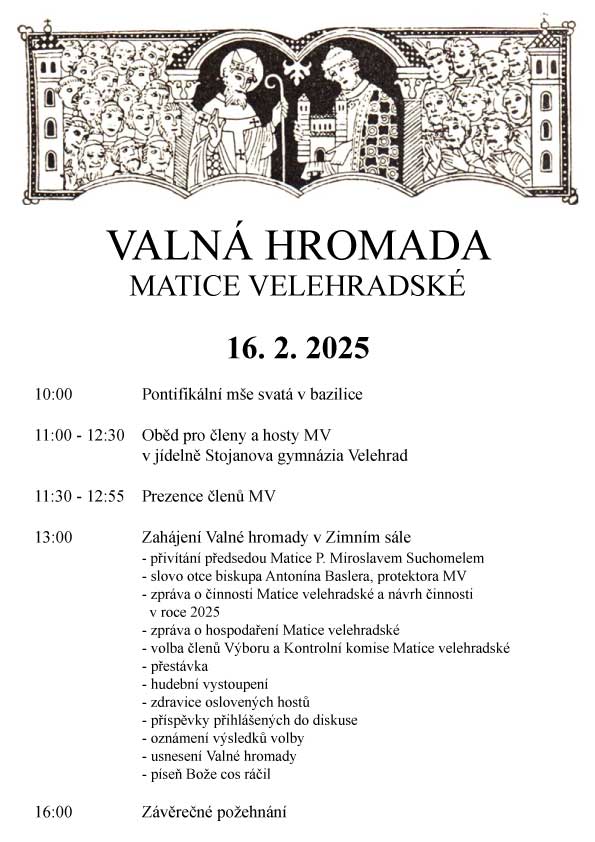 VALNÁ HROMADA
MATICE VELEHRADSKÉ

16. 2. 2025

10:00 Pontifikální mše svatá v bazilice

11:00 - 12:30 Oběd pro členy a hosty MV v jídelně Stojanova gymnázia Velehrad

11:30 - 12:55 Prezence členů MV

13:00 Zahájení Valné hromady v Zimním sále
- přivítání předsedou Matice P. Miroslavem Suchomelem
- slovo otce biskupa Antonína Baslera, protektora MV
- zpráva o činnosti Matice velehradské a návrh činnosti v roce 2025
- zpráva o hospodaření Matice velehradské
- volba členů Výboru a Kontrolní komise Matice velehradské
- přestávka
- hudební vystoupení
- zdravice oslovených hostů
- příspěvky přihlášených do diskuse
- oznámení výsledků volby
- usnesení Valné hromady
- píseň Bože cos ráčil

16:00 Závěrečné požehnání